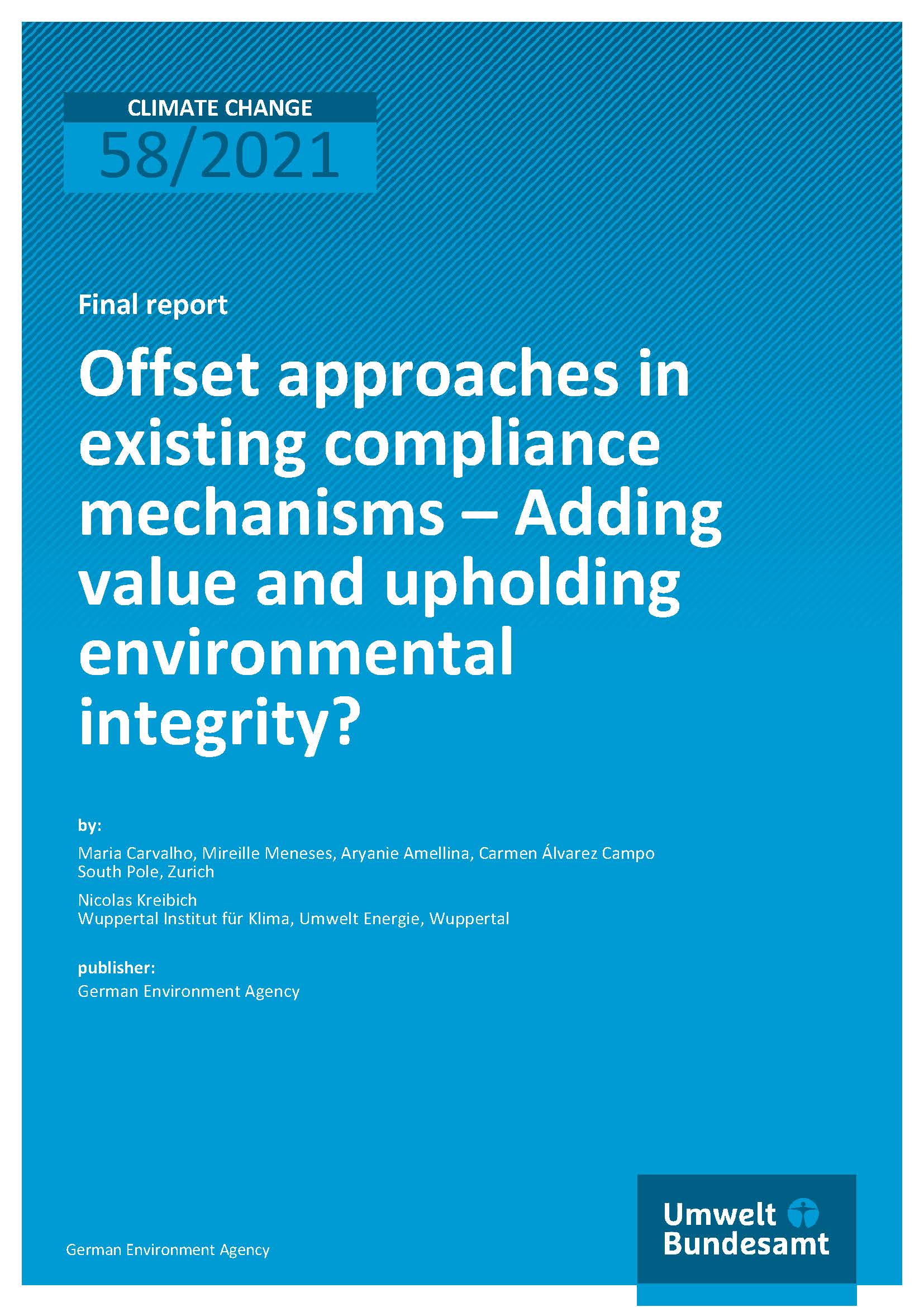 CLIMATE CHANGE
58/2021

Final report

Offset approaches in existing compliance mechanisms – Adding value and upholding environmental integrity?

by:

Maria Carvalho, Mireille Meneses, Aryanie Amellina, Carmen Álvarez Campo
South Pole, Zurich

Nicolas Kreibich
Wuppertal Institut für Klima, Umwelt Energie, Wuppertal

publisher:
German Environment Agency

German Environment Agency

Umwelt Bundesamt